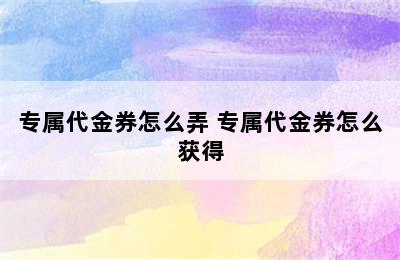 专属代金券怎么弄 专属代金券怎么获得